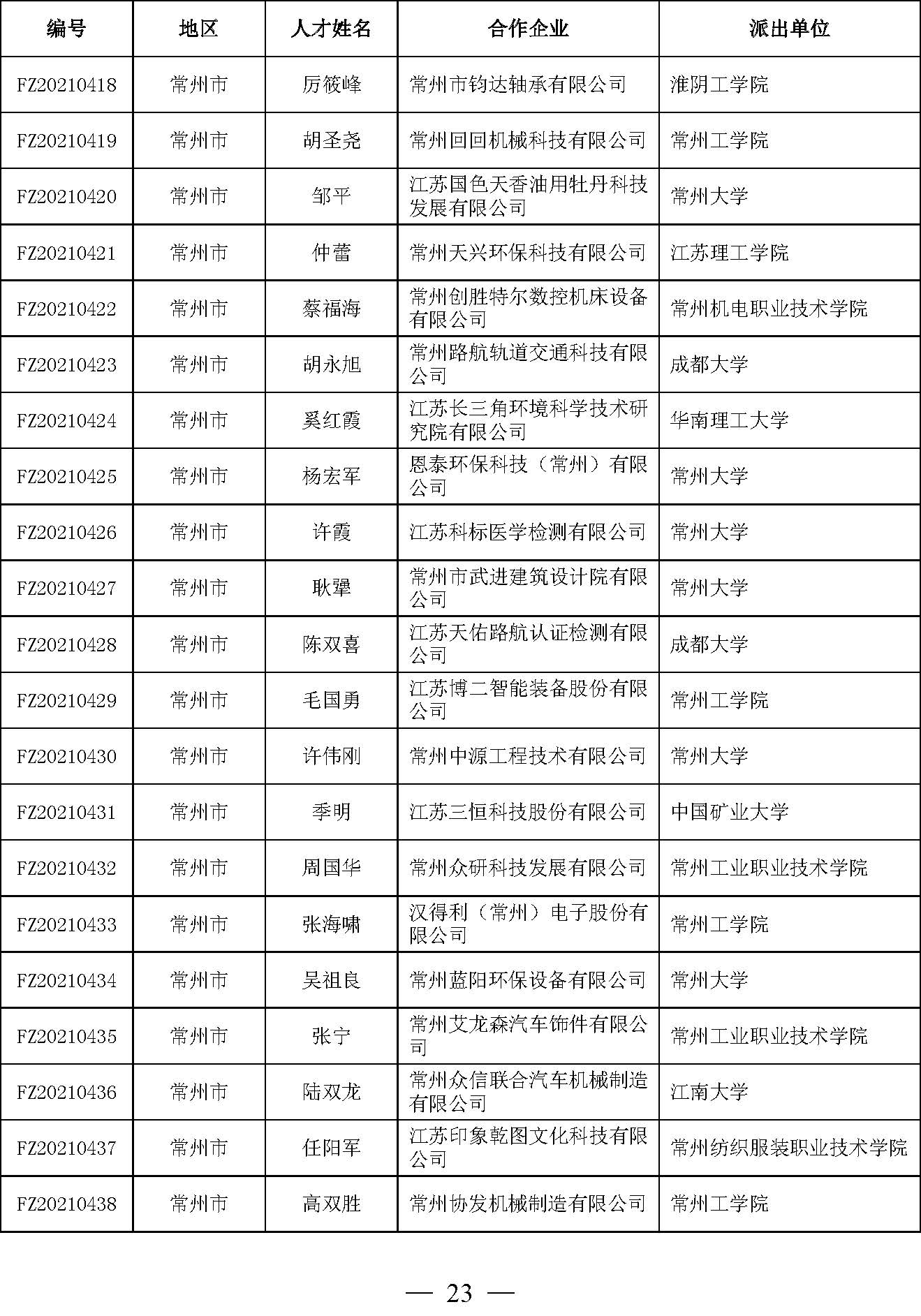 | 编号 | 地区 | 人才姓名 | 合作企业 | 派出单位 |
|---|---|---|---|---|
| FZ20210418 | 常州市 | 厉筱峰 | 常州市钧达轴承有限公司 | 淮阴工学院 |
| FZ20210419 | 常州市 | 胡圣尧 | 常州回回机械科技有限公司 | 常州工学院 |
| FZ20210420 | 常州市 | 邹平 | 江苏国色天香油用牡丹科技发展有限公司 | 常州大学 |
| FZ20210421 | 常州市 | 仲蕾 | 常州天兴环保科技有限公司 | 江苏理工学院 |
| FZ20210422 | 常州市 | 蔡福海 | 常州创胜特尔数控机床设备有限公司 | 常州机电职业技术学院 |
| FZ20210423 | 常州市 | 胡永旭 | 常州路航轨道交通科技有限公司 | 成都大学 |
| FZ20210424 | 常州市 | 奚红霞 | 江苏长三角环境科学技术研究院有限公司 | 华南理工大学 |
| FZ20210425 | 常州市 | 杨宏军 | 恩泰环保科技（常州）有限公司 | 常州大学 |
| FZ20210426 | 常州市 | 许霞 | 江苏科标医学检测有限公司 | 常州大学 |
| FZ20210427 | 常州市 | 耿犟 | 常州市武进建筑设计院有限公司 | 常州大学 |
| FZ20210428 | 常州市 | 陈双喜 | 江苏天佑路航认证检测有限公司 | 成都大学 |
| FZ20210429 | 常州市 | 毛国勇 | 江苏博二智能装备股份有限公司 | 常州工学院 |
| FZ20210430 | 常州市 | 许伟刚 | 常州中源工程技术有限公司 | 常州大学 |
| FZ20210431 | 常州市 | 季明 | 江苏三恒科技股份有限公司 | 中国矿业大学 |
| FZ20210432 | 常州市 | 周国华 | 常州众研科技发展有限公司 | 常州工业职业技术学院 |
| FZ20210433 | 常州市 | 张海啸 | 汉得利（常州）电子股份有限公司 | 常州工学院 |
| FZ20210434 | 常州市 | 吴祖良 | 常州蓝阳环保设备有限公司 | 常州大学 |
| FZ20210435 | 常州市 | 张宁 | 常州艾龙森汽车饰件有限公司 | 常州工业职业技术学院 |
| FZ20210436 | 常州市 | 陆双龙 | 常州众信联合汽车机械制造有限公司 | 江南大学 |
| FZ20210437 | 常州市 | 任阳军 | 江苏印象乾图文化科技有限公司 | 常州纺织服装职业技术学院 |
| FZ20210438 | 常州市 | 高双胜 | 常州协发机械制造有限公司 | 常州工学院 |

— 23 —